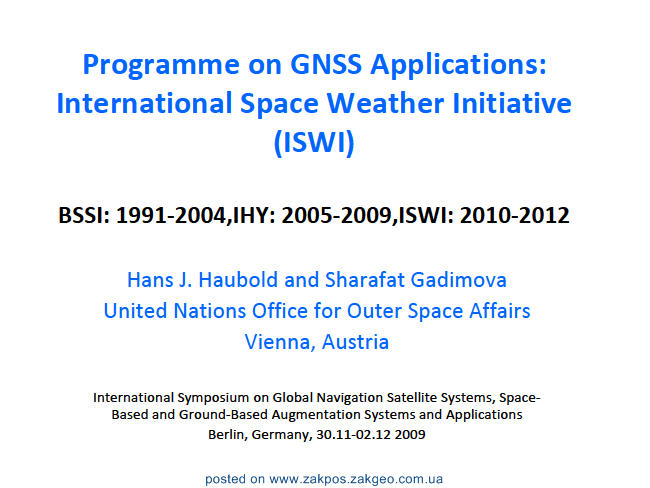 Programme on GNSS Applications: International Space Weather Initiative (ISWI)

BSSI: 1991-2004,IHY: 2005-2009,ISWI: 2010-2012

Hans J. Haubold and Sharafat Gadimova
United Nations Office for Outer Space Affairs
Vienna, Austria

International Symposium on Global Navigation Satellite Systems, Space-Based and Ground-Based Augmentation Systems and Applications
Berlin, Germany, 30.11-02.12 2009

posted on www.zakpos.zakgeo.com.ua